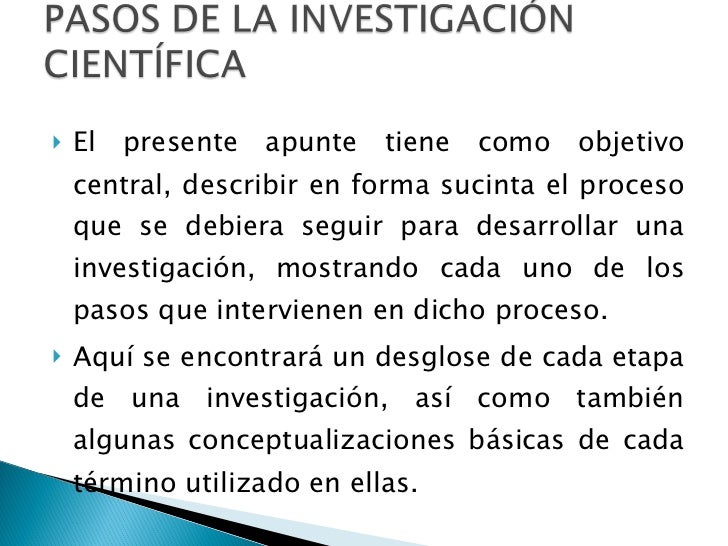 PASOS DE LA INVESTIGACIÓN CIENTÍFICA

El presente apunte tiene como objetivo central, describir en forma sucinta el proceso que se debiera seguir para desarrollar una investigación, mostrando cada uno de los pasos que intervienen en dicho proceso.

Aquí se encontrará un desglose de cada etapa de una investigación, así como también algunas conceptualizaciones básicas de cada término utilizado en ellas.